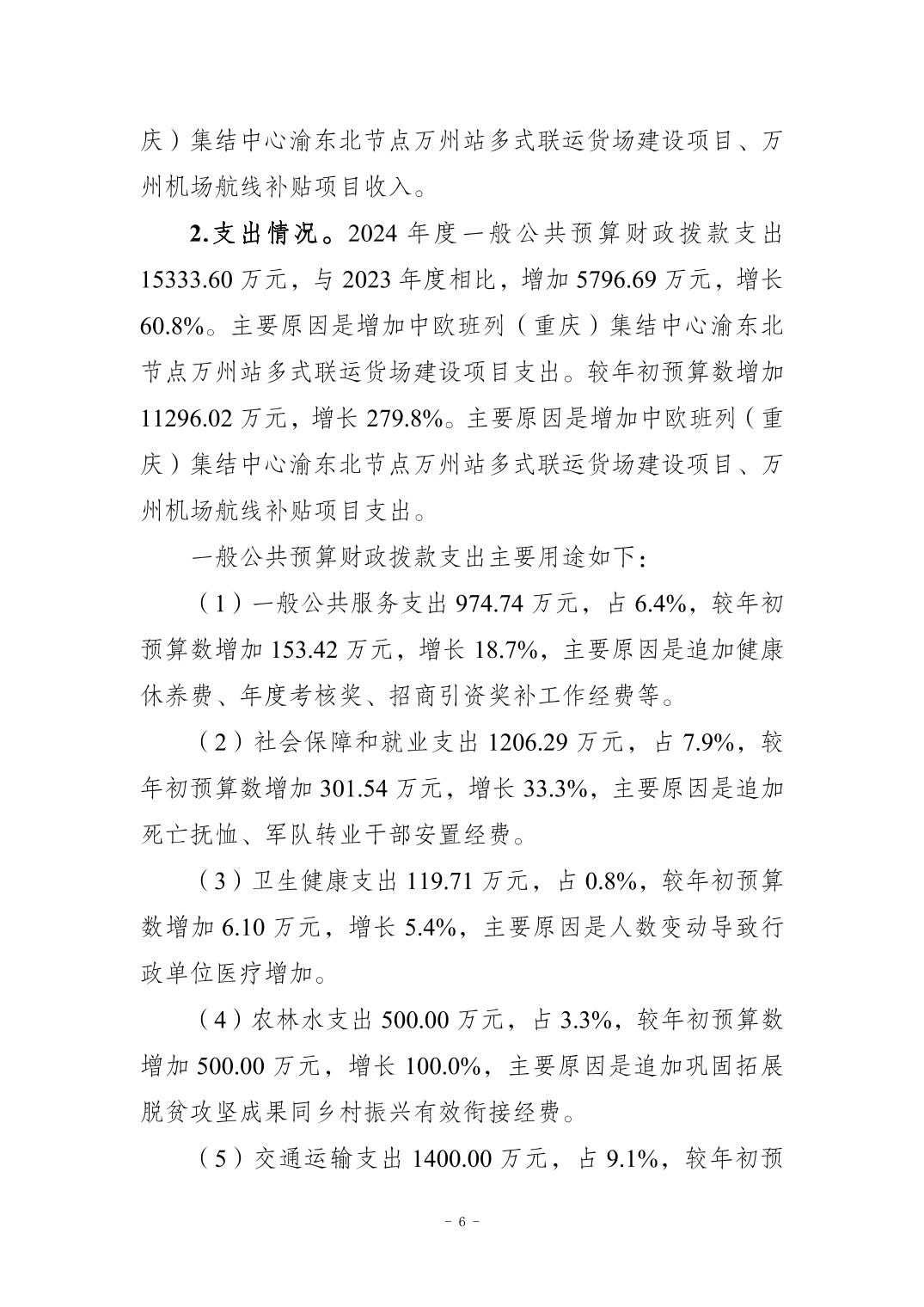 庆）集结中心渝东北节点万州站多式联运货场建设项目、万州机场航线补贴项目收入。

2.支出情况。2024年度一般公共预算财政拨款支出15333.60万元，与2023年度相比，增加5796.69万元，增长60.8%。主要原因是增加中欧班列（重庆）集结中心渝东北节点万州站多式联运货场建设项目支出。较年初预算数增加11296.02万元，增长279.8%。主要原因是增加中欧班列（重庆）集结中心渝东北节点万州站多式联运货场建设项目、万州机场航线补贴项目支出。

一般公共预算财政拨款支出主要用途如下：

（1）一般公共服务支出974.74万元，占6.4%，较年初预算数增加153.42万元，增长18.7%，主要原因是追加健康休养费、年度考核奖、招商引资奖补工作经费等。

（2）社会保障和就业支出1206.29万元，占7.9%，较年初预算数增加301.54万元，增长33.3%，主要原因是追加死亡抚恤、军队转业干部安置经费。

（3）卫生健康支出119.71万元，占0.8%，较年初预算数增加6.10万元，增长5.4%，主要原因是人数变动导致行政单位医疗增加。

（4）农林水支出500.00万元，占3.3%，较年初预算数增加500.00万元，增长100.0%，主要原因是追加巩固拓展脱贫攻坚成果同乡村振兴有效衔接经费。

（5）交通运输支出1400.00万元，占9.1%，较年初预

- 6 -